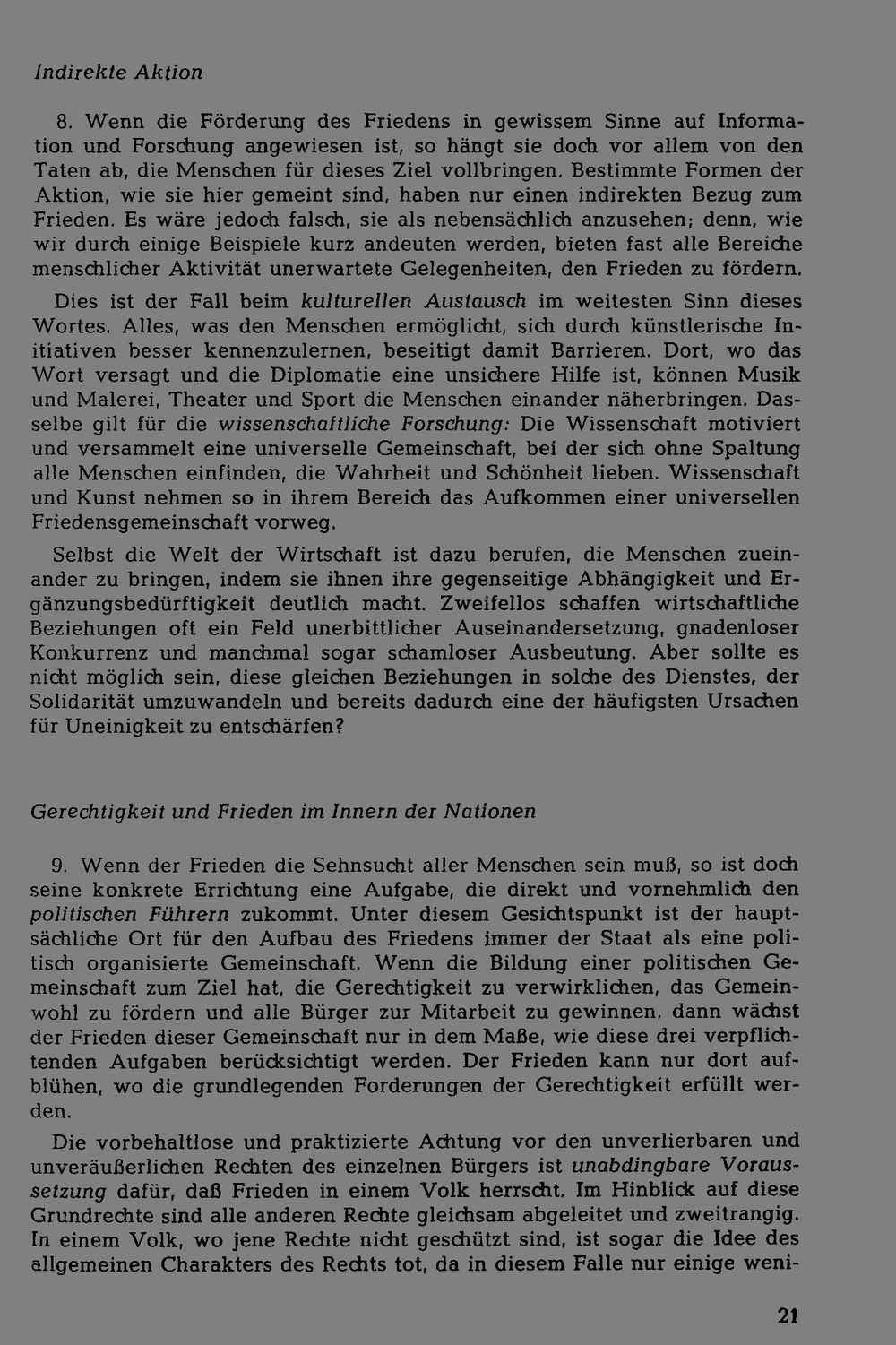 Indirekte Aktion

8. Wenn die Förderung des Friedens in gewissem Sinne auf Information und Forschung angewiesen ist, so hängt sie doch vor allem von den Taten ab, die Menschen für dieses Ziel vollbringen. Bestimmte Formen der Aktion, wie sie hier gemeint sind, haben nur einen indirekten Bezug zum Frieden. Es wäre jedoch falsch, sie als nebensächlich anzusehen; denn, wie wir durch einige Beispiele kurz andeuten werden, bieten fast alle Bereiche menschlicher Aktivität unerwartete Gelegenheiten, den Frieden zu fördern.

Dies ist der Fall beim kulturellen Austausch im weitesten Sinn dieses Wortes. Alles, was den Menschen ermöglicht, sich durch künstlerische Initiativen besser kennenzulernen, beseitigt damit Barrieren. Dort, wo das Wort versagt und die Diplomatie eine unsichere Hilfe ist, können Musik und Malerei, Theater und Sport die Menschen einander näherbringen. Dasselbe gilt für die wissenschaftliche Forschung: Die Wissenschaft motiviert und versammelt eine universelle Gemeinschaft, bei der sich ohne Spaltung alle Menschen einfinden, die Wahrheit und Schönheit lieben. Wissenschaft und Kunst nehmen so in ihrem Bereich das Aufkommen einer universellen Friedensgemeinschaft vorweg.

Selbst die Welt der Wirtschaft ist dazu berufen, die Menschen zueinander zu bringen, indem sie ihnen ihre gegenseitige Abhängigkeit und Ergänzungsbedürftigkeit deutlich macht. Zweifellos schaffen wirtschaftliche Beziehungen oft ein Feld unerbittlicher Auseinandersetzung, gnadenloser Konkurrenz und manchmal sogar schamloser Ausbeutung. Aber sollte es nicht möglich sein, diese gleichen Beziehungen in solche des Dienstes, der Solidarität umzuwandeln und bereits dadurch eine der häufigsten Ursachen für Uneinigkeit zu entschärfen?

Gerechtigkeit und Frieden im Innern der Nationen

9. Wenn der Frieden die Sehnsucht aller Menschen sein muß, so ist doch seine konkrete Errichtung eine Aufgabe, die direkt und vornehmlich den politischen Führern zukommt. Unter diesem Gesichtspunkt ist der hauptsächliche Ort für den Aufbau des Friedens immer der Staat als eine politisch organisierte Gemeinschaft. Wenn die Bildung einer politischen Gemeinschaft zum Ziel hat, die Gerechtigkeit zu verwirklichen, das Gemeinwohl zu fördern und alle Bürger zur Mitarbeit zu gewinnen, dann wächst der Frieden dieser Gemeinschaft nur in dem Maße, wie diese drei verpflichtenden Aufgaben berücksichtigt werden. Der Frieden kann nur dort aufblühen, wo die grundlegenden Forderungen der Gerechtigkeit erfüllt werden.

Die vorbehaltlose und praktizierte Achtung vor den unverlierbaren und unveräußerlichen Rechten des einzelnen Bürgers ist unabdingbare Voraussetzung dafür, daß Frieden in einem Volk herrscht. Im Hinblick auf diese Grundrechte sind alle anderen Rechte gleichsam abgeleitet und zweitrangig. In einem Volk, wo jene Rechte nicht geschützt sind, ist sogar die Idee des allgemeinen Charakters des Rechts tot, da in diesem Falle nur einige weni-

21